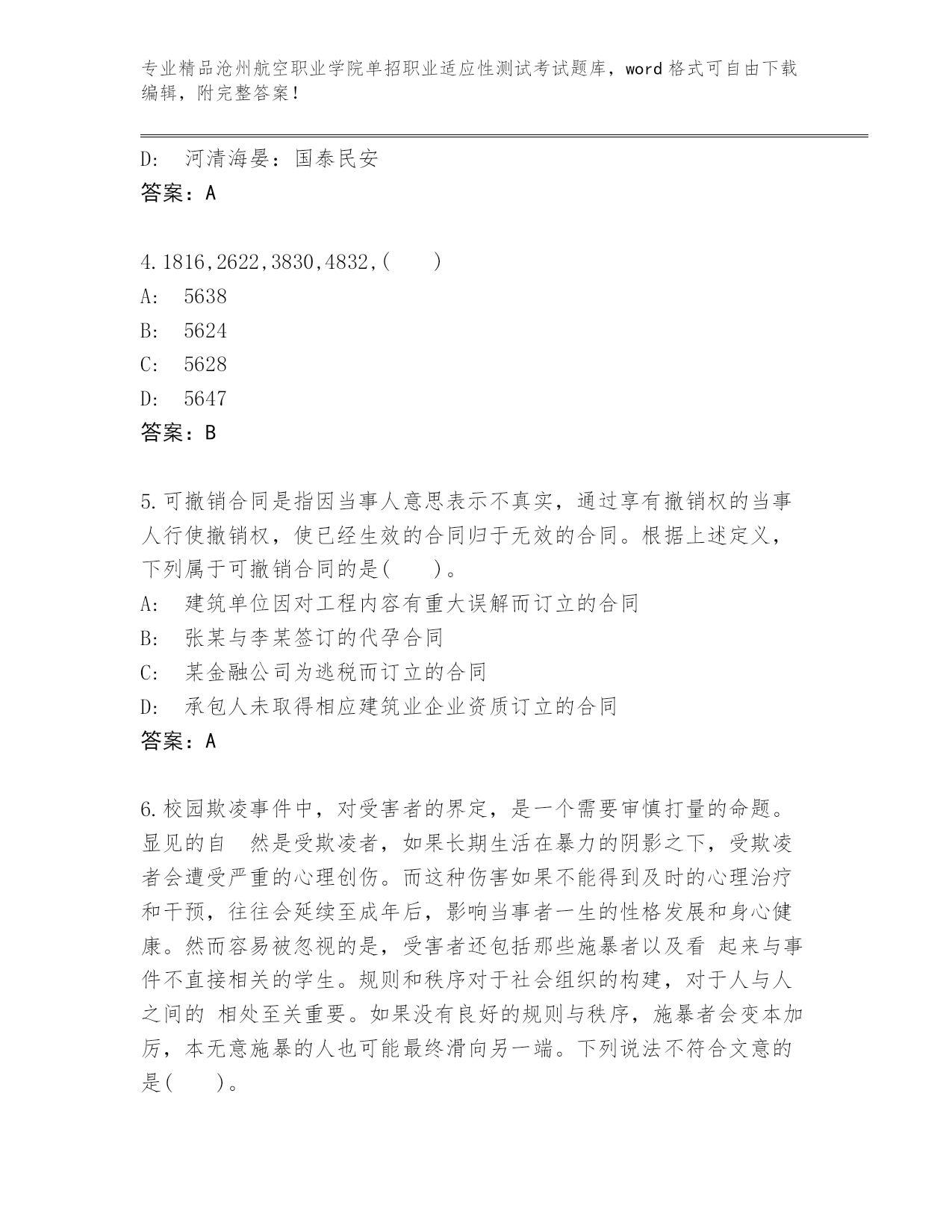 专业精品沧州航空职业学院单招职业适应性测试考试题库，word 格式可自由下载编辑，附完整答案！

D: 河清海晏：国泰民安
答案：A

4.1816,2622,3830,4832,(　　)
A: 5638
B: 5624
C: 5628
D: 5647
答案：B

5.可撤销合同是指因当事人意思表示不真实，通过享有撤销权的当事人行使撤销权，使已经生效的合同归于无效的合同。根据上述定义，下列属于可撤销合同的是(　　)。
A: 建筑单位因对工程内容有重大误解而订立的合同
B: 张某与李某签订的代孕合同
C: 某金融公司为逃税而订立的合同
D: 承包人未取得相应建筑业企业资质订立的合同
答案：A

6.校园欺凌事件中，对受害者的界定，是一个需要审慎打量的命题。显见的自 然是受欺凌者，如果长期生活在暴力的阴影之下，受欺凌者会遭受严重的心理创伤。而这种伤害如果不能得到及时的心理治疗和干预，往往会延续至成年后，影响当事者一生的性格发展和身心健康。然而容易被忽视的是，受害者还包括那些施暴者以及看 起来与事件不直接相关的学生。规则和秩序对于社会组织的构建，对于人与人之间的 相处至关重要。如果没有良好的规则与秩序，施暴者会变本加厉，本无意施暴的人也可能最终滑向另一端。下列说法不符合文意的是(　　)。